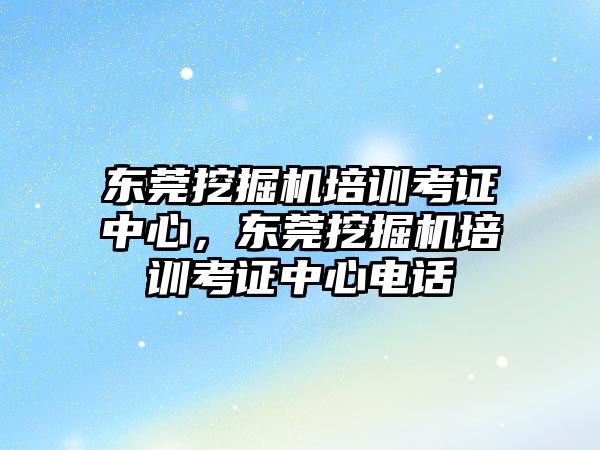 东莞挖掘机培训考证中心，东莞挖掘机培训考证中心电话